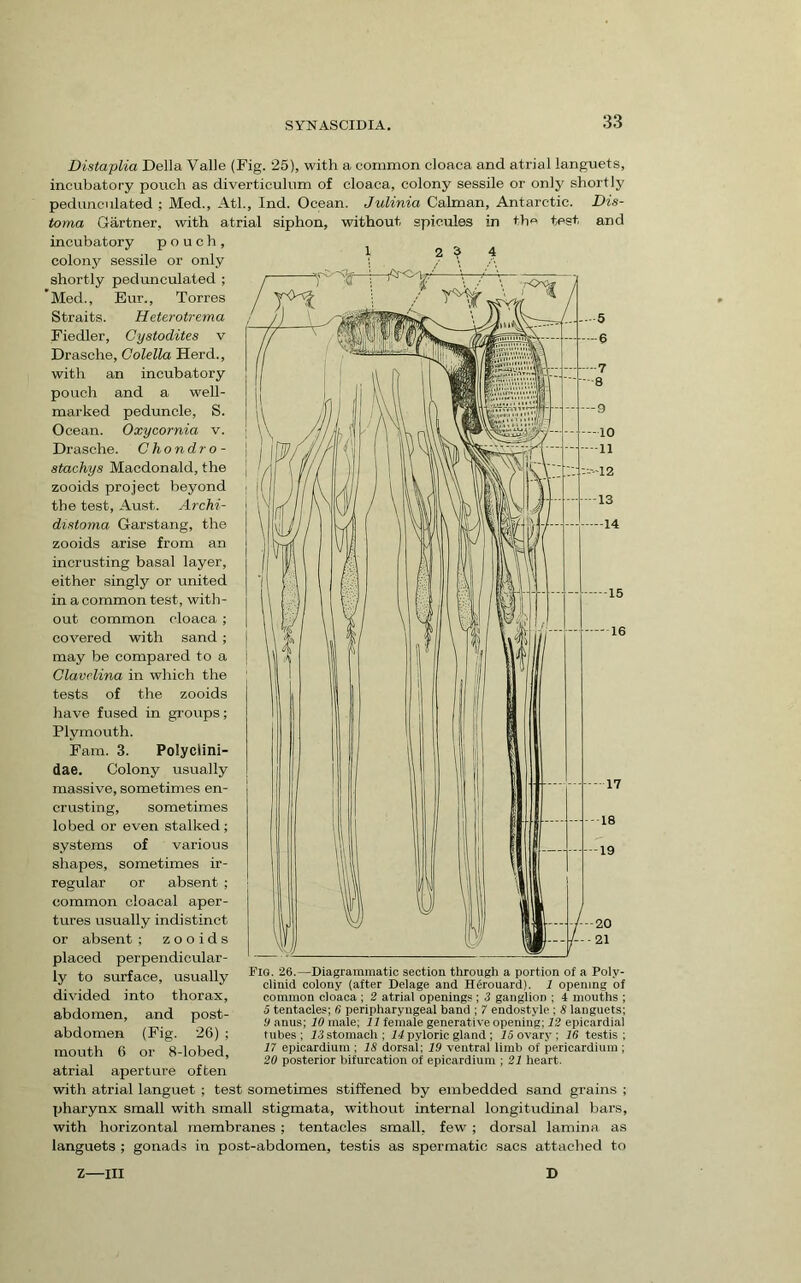 SYNASCIDIA.

33

Distaplia Della Valle (Fig. 25), with a common cloaca and atrial languets, incubatory pouch as diverticulum of cloaca, colony sessile or only shortly pedunculated ; Med., Atl., Ind. Ocean. Julinia Calman, Antarctic. Distoma Gärtner, with atrial siphon, without spicules in the test and incubatory pouch, colony sessile or only shortly pedunculated ; Med., Eur., Torres Straits. Heterotrema Fiedler, Cystodites v Drasche, Colella Herd., with an incubatory pouch and a well-marked peduncle, S. Ocean. Oxycornia v. Drasche. Chondrostachys Macdonald, the zooids project beyond the test, Aust. Archidistoma Garstang, the zooids arise from an incrusting basal layer, either singly or united in a common test, without common cloaca ; covered with sand ; may be compared to a Clavelina in which the tests of the zooids have fused in groups ; Plymouth.

Fam. 3. Polyclinidae. Colony usually massive, sometimes encrusting, sometimes lobed or even stalked ; systems of various shapes, sometimes irregular or absent ; common cloacal apertures usually indistinct or absent ; zooids placed perpendicularly to surface, usually divided into thorax, abdomen, and post-abdomen (Fig. 26) ; mouth 6 or 8-lobed, atrial aperture often with atrial languet ; test sometimes stiffened by embedded sand grains ; pharynx small with small stigmata, without internal longitudinal bars, with horizontal membranes ; tentacles small, few ; dorsal lamina as languets ; gonads in post-abdomen, testis as spermatic sacs attached to

1 2 3 4
5
6
7
8
9
10
11
12
13
14
15
16
17
18
19
20
21

Fig. 26.—Diagrammatic section through a portion of a Polyclinid colony (after Delage and Hérouard). 1 opening of common cloaca ; 2 atrial openings ; 3 ganglion ; 4 mouths ; 5 tentacles; 6 peripharyngeal band ; 7 endostyle ; 8 languets; 9 anus; 10 male; 11 female generative opening; 12 epicardial tubes ; 13 stomach ; 14 pyloric gland ; 15 ovary ; 16 testis ; 17 epicardium ; 18 dorsal; 19 ventral limb of pericardium ; 20 posterior bifurcation of epicardium ; 21 heart.

Z—III

D